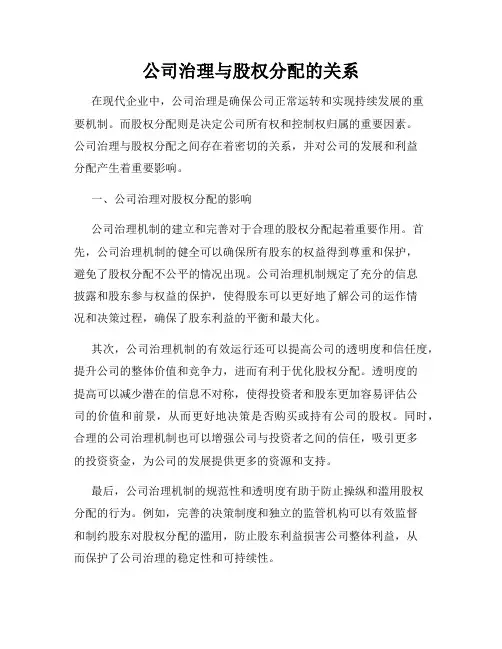 公司治理与股权分配的关系

在现代企业中，公司治理是确保公司正常运转和实现持续发展的重要机制。而股权分配则是决定公司所有权和控制权归属的重要因素。公司治理与股权分配之间存在着密切的关系，并对公司的发展和利益分配产生着重要影响。

一、公司治理对股权分配的影响

公司治理机制的建立和完善对于合理的股权分配起着重要作用。首先，公司治理机制的健全可以确保所有股东的权益得到尊重和保护，避免了股权分配不公平的情况出现。公司治理机制规定了充分的信息披露和股东参与权益的保护，使得股东可以更好地了解公司的运作情况和决策过程，确保了股东利益的平衡和最大化。

其次，公司治理机制的有效运行还可以提高公司的透明度和信任度，提升公司的整体价值和竞争力，进而有利于优化股权分配。透明度的提高可以减少潜在的信息不对称，使得投资者和股东更加容易评估公司的价值和前景，从而更好地决策是否购买或持有公司的股权。同时，合理的公司治理机制也可以增强公司与投资者之间的信任，吸引更多的投资资金，为公司的发展提供更多的资源和支持。

最后，公司治理机制的规范性和透明度有助于防止操纵和滥用股权分配的行为。例如，完善的决策制度和独立的监管机构可以有效监督和制约股东对股权分配的滥用，防止股东利益损害公司整体利益，从而保护了公司治理的稳定性和可持续性。